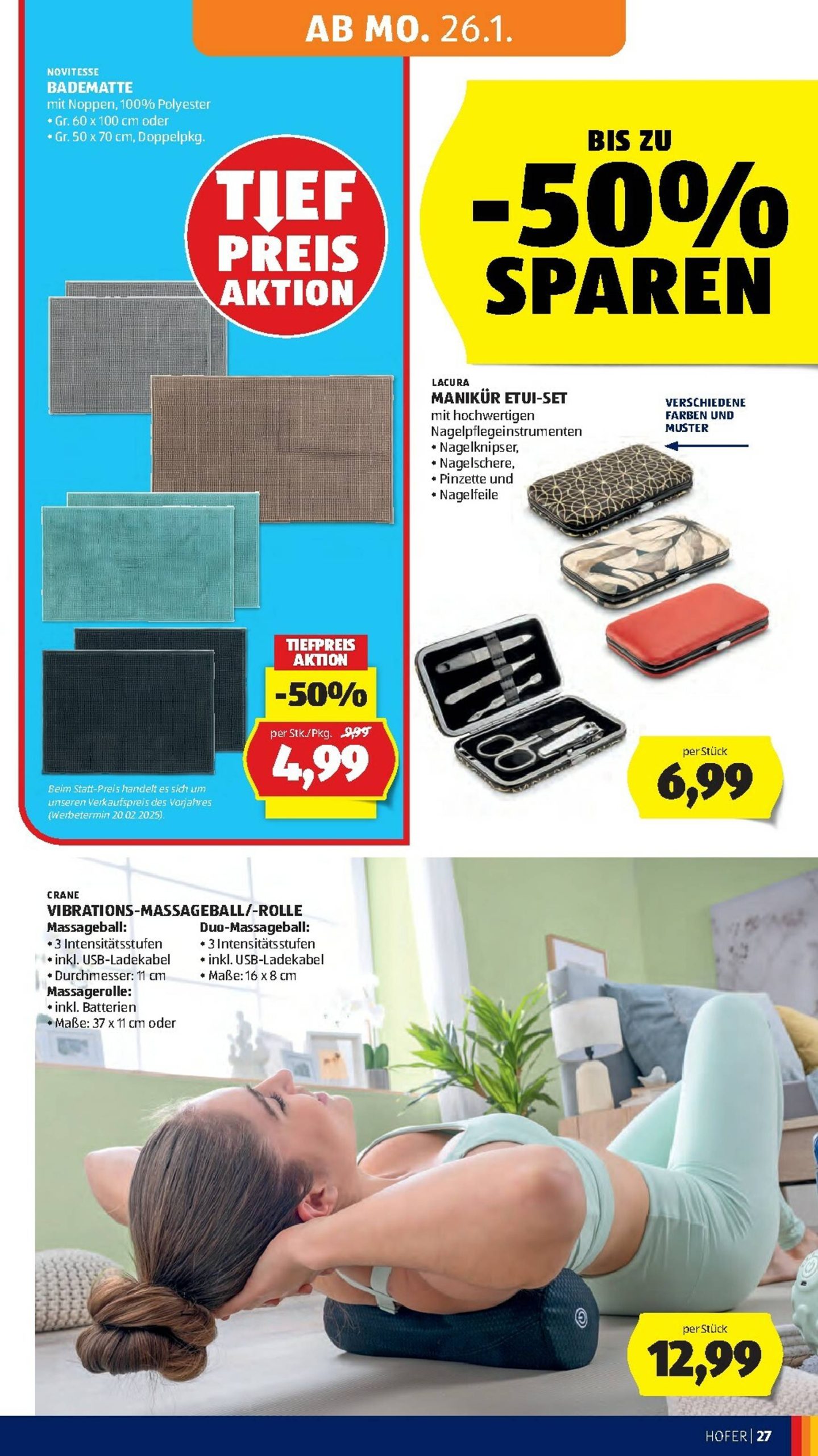 AB MO. 26.1.

NOVITESSE
BADEMATTE
mit Noppen, 100% Polyester
• Gr. 60 x 100 cm oder
• Gr. 50 x 70 cm, Doppelpkg.

TIEF PREIS AKTION

TIEFPREIS AKTION
-50%
per Stk./Pkg. 9,99
4,99

Beim Statt-Preis handelt es sich um unseren Verkaufspreis des Vorjahres (Werbetermin 20.02.2025).

BIS ZU
-50%
SPAREN

LACURA
MANIKÜR ETUI-SET
mit hochwertigen Nagelpflegeinstrumenten
• Nagelknipser,
• Nagelschere,
• Pinzette und
• Nagelfeile

VERSCHIEDENE FARBEN UND MUSTER

per Stück
6,99

CRANE
VIBRATIONS-MASSAGEBALL/-ROLLE
Massageball:
• 3 Intensitätsstufen
• inkl. USB-Ladekabel
• Durchmesser: 11 cm
Massagerolle:
• inkl. Batterien
• Maße: 37 x 11 cm oder

Duo-Massageball:
• 3 Intensitätsstufen
• inkl. USB-Ladekabel
• Maße: 16 x 8 cm

per Stück
12,99

HOFER | 27